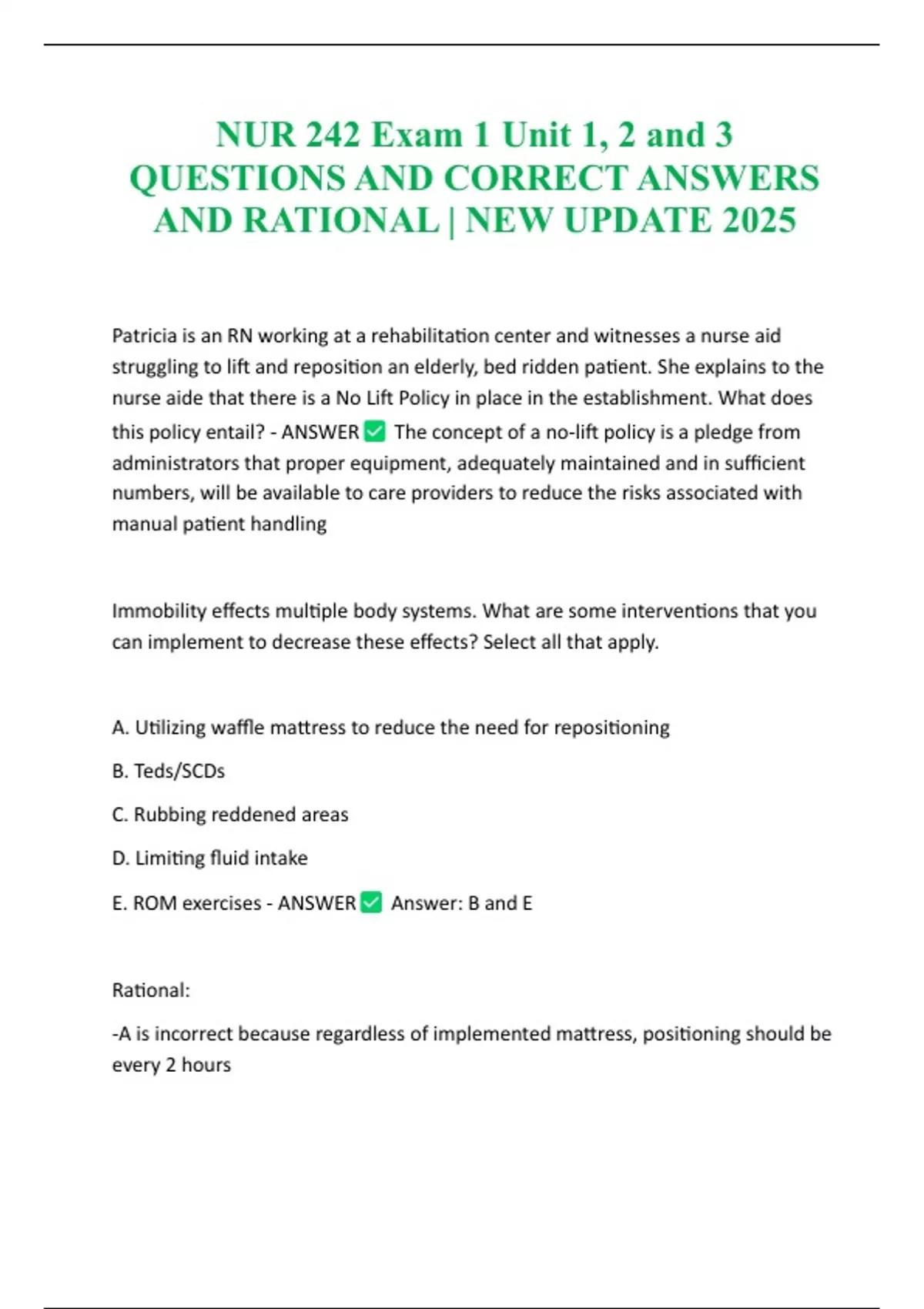 NUR 242 Exam 1 Unit 1, 2 and 3 QUESTIONS AND CORRECT ANSWERS AND RATIONAL | NEW UPDATE 2025

Patricia is an RN working at a rehabilitation center and witnesses a nurse aid struggling to lift and reposition an elderly, bed ridden patient. She explains to the nurse aide that there is a No Lift Policy in place in the establishment. What does this policy entail? - ANSWER ✅ The concept of a no-lift policy is a pledge from administrators that proper equipment, adequately maintained and in sufficient numbers, will be available to care providers to reduce the risks associated with manual patient handling

Immobility effects multiple body systems. What are some interventions that you can implement to decrease these effects? Select all that apply.

A. Utilizing waffle mattress to reduce the need for repositioning

B. Teds/SCDs

C. Rubbing reddened areas

D. Limiting fluid intake

E. ROM exercises - ANSWER ✅ Answer: B and E

Rational:

-A is incorrect because regardless of implemented mattress, positioning should be every 2 hours